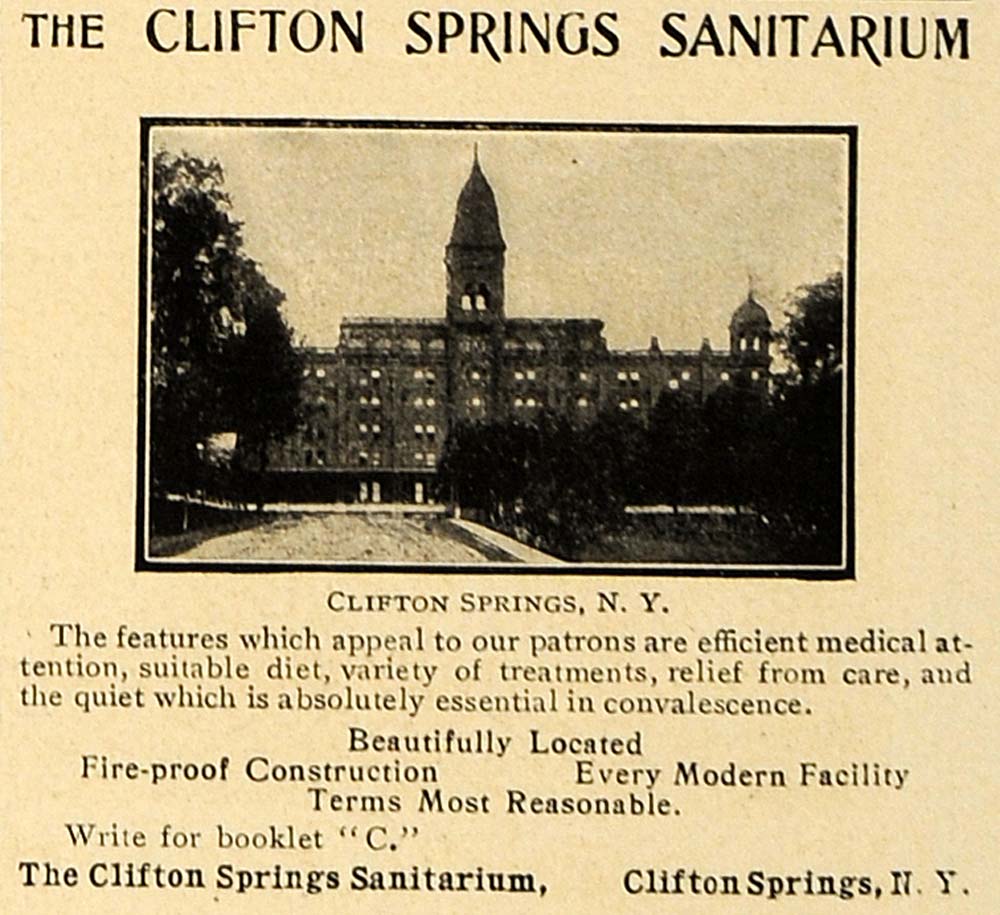 THE CLIFTON SPRINGS SANITARIUM

CLIFTON SPRINGS, N. Y.

The features which appeal to our patrons are efficient medical attention, suitable diet, variety of treatments, relief from care, and the quiet which is absolutely essential in convalescence.

Beautifully Located
Fire-proof Construction Every Modern Facility
Terms Most Reasonable.

Write for booklet "C."

The Clifton Springs Sanitarium, Clifton Springs, N. Y.